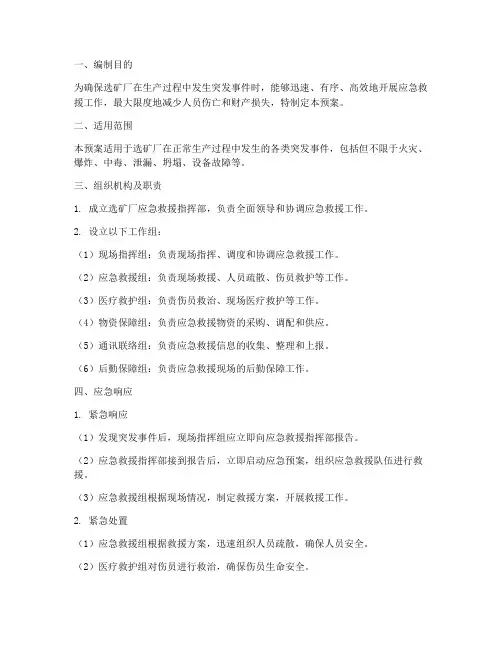 一、编制目的

为确保选矿厂在生产过程中发生突发事件时，能够迅速、有序、高效地开展应急救援工作，最大限度地减少人员伤亡和财产损失，特制定本预案。

二、适用范围

本预案适用于选矿厂在正常生产过程中发生的各类突发事件，包括但不限于火灾、爆炸、中毒、泄漏、坍塌、设备故障等。

三、组织机构及职责

1. 成立选矿厂应急救援指挥部，负责全面领导和协调应急救援工作。

2. 设立以下工作组：

（1）现场指挥组：负责现场指挥、调度和协调应急救援工作。

（2）应急救援组：负责现场救援、人员疏散、伤员救护等工作。

（3）医疗救护组：负责伤员救治、现场医疗救护等工作。

（4）物资保障组：负责应急救援物资的采购、调配和供应。

（5）通讯联络组：负责应急救援信息的收集、整理和上报。

（6）后勤保障组：负责应急救援现场的后勤保障工作。

四、应急响应

1. 紧急响应

（1）发现突发事件后，现场指挥组应立即向应急救援指挥部报告。

（2）应急救援指挥部接到报告后，立即启动应急预案，组织应急救援队伍进行救援。

（3）应急救援组根据现场情况，制定救援方案，开展救援工作。

2. 紧急处置

（1）应急救援组根据救援方案，迅速组织人员疏散，确保人员安全。

（2）医疗救护组对伤员进行救治，确保伤员生命安全。